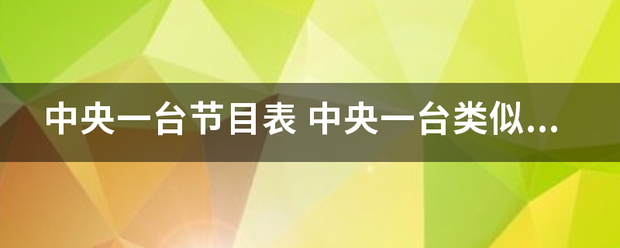 中央一台节目表 中央一台类似...